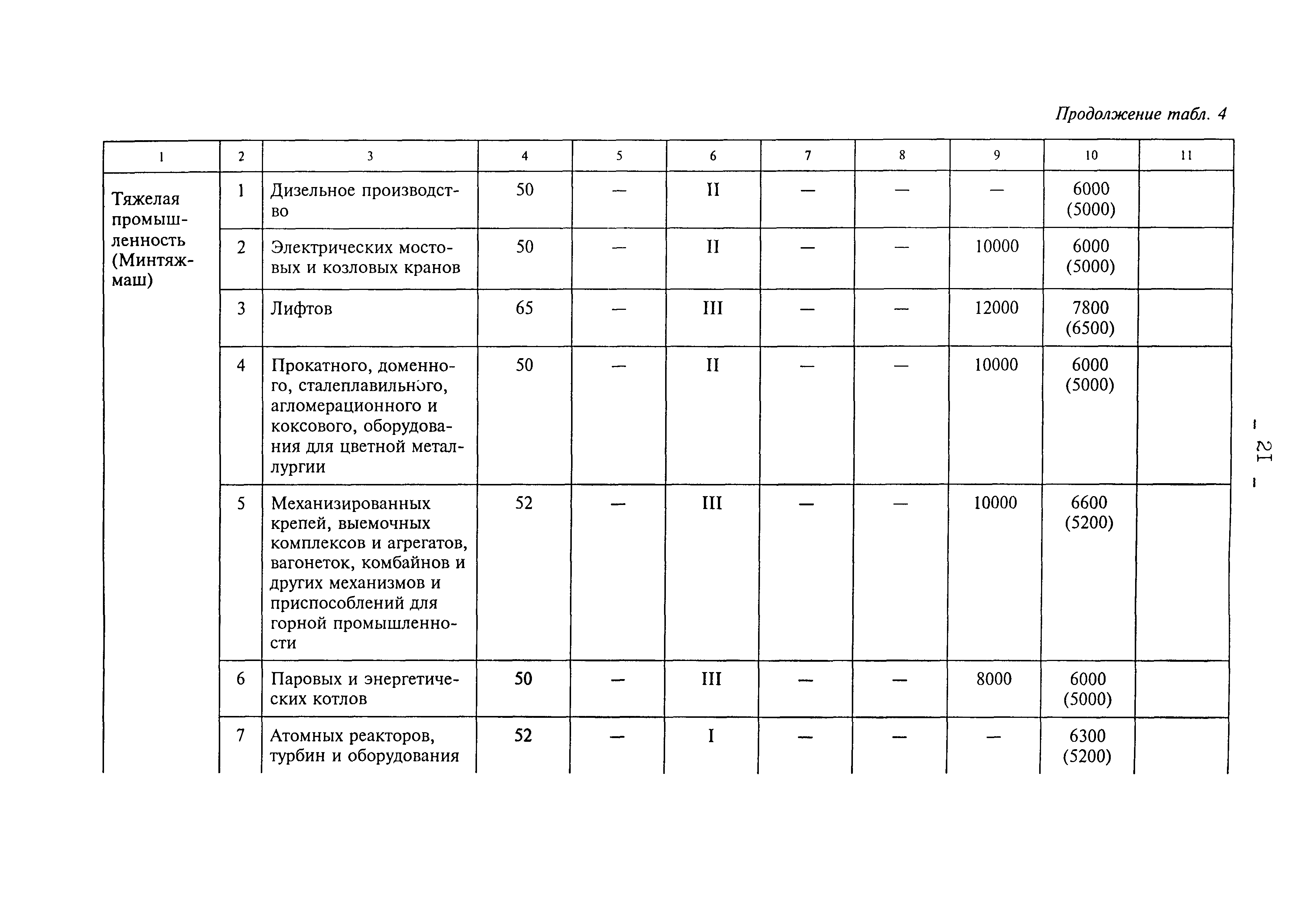 Продолжение табл. 4

| 1 | 2 | 3 | 4 | 5 | 6 | 7 | 8 | 9 | 10 | 11 |
|---|---|---|---|---|---|---|---|---|---|---|
| Тяжелая промышленность (Минтяжмаш) | 1 | Дизельное производство | 50 | — | II | — | — | — | 6000 (5000) | |
| | 2 | Электрических мостовых и козловых кранов | 50 | — | II | — | — | 10000 | 6000 (5000) | |
| | 3 | Лифтов | 65 | — | III | — | — | 12000 | 7800 (6500) | |
| | 4 | Прокатного, доменного, сталеплавильного, агломерационного и коксового, оборудования для цветной металлургии | 50 | — | II | — | — | 10000 | 6000 (5000) | |
| | 5 | Механизированных крепей, выемочных комплексов и агрегатов, вагонеток, комбайнов и других механизмов и приспособлений для горной промышленности | 52 | — | III | — | — | 10000 | 6600 (5200) | |
| | 6 | Паровых и энергетических котлов | 50 | — | III | — | — | 8000 | 6000 (5000) | |
| | 7 | Атомных реакторов, турбин и оборудования | 52 | — | I | — | — | — | 6300 (5200) | |

– 21 –